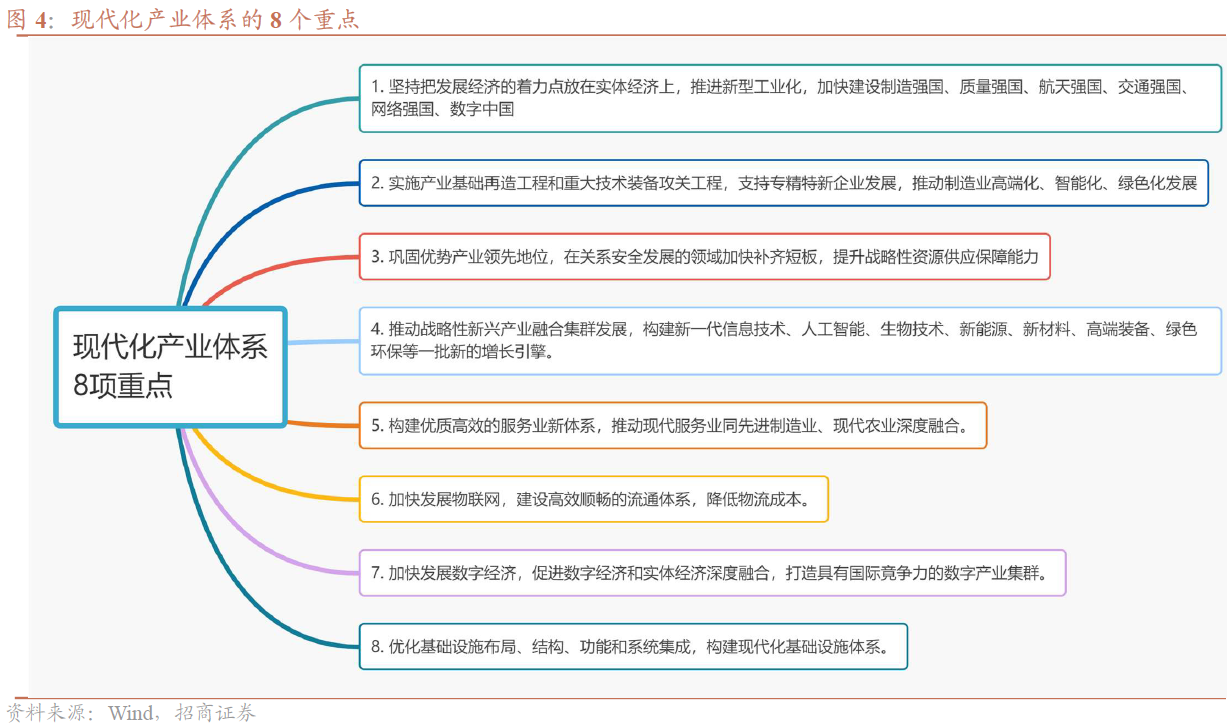 图 4：现代化产业体系的 8 个重点

现代化产业体系
8项重点

1. 坚持把发展经济的着力点放在实体经济上，推进新型工业化，加快建设制造强国、质量强国、航天强国、交通强国、网络强国、数字中国

2. 实施产业基础再造工程和重大技术装备攻关工程，支持专精特新企业发展，推动制造业高端化、智能化、绿色化发展

3. 巩固优势产业领先地位，在关系安全发展的领域加快补齐短板，提升战略性资源供应保障能力

4. 推动战略性新兴产业融合集群发展，构建新一代信息技术、人工智能、生物技术、新能源、新材料、高端装备、绿色环保等一批新的增长引擎。

5. 构建优质高效的服务业新体系，推动现代服务业同先进制造业、现代农业深度融合。

6. 加快发展物联网，建设高效顺畅的流通体系，降低物流成本。

7. 加快发展数字经济，促进数字经济和实体经济深度融合，打造具有国际竞争力的数字产业集群。

8. 优化基础设施布局、结构、功能和系统集成，构建现代化基础设施体系。

资料来源：Wind，招商证券